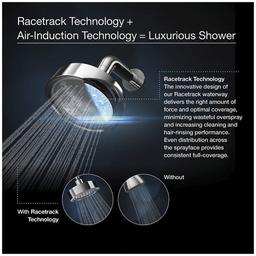 Racetrack Technology +
Air-Induction Technology = Luxurious Shower

Racetrack Technology
The innovative design of our Racetrack waterway delivers the right amount of force and optimal coverage, minimizing wasteful overspray and increasing cleaning and hair-rinsing performance. Even distribution across the sprayface provides consistent full-coverage.

Without

With Racetrack Technology